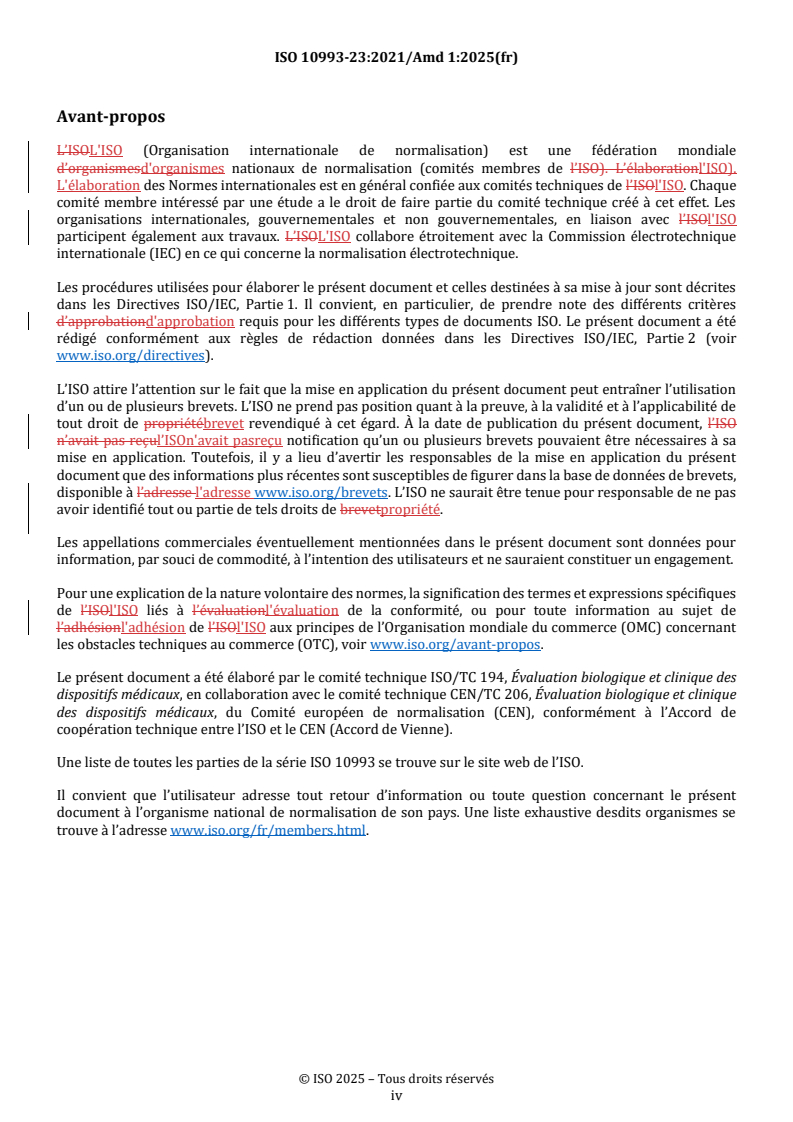 ISO 10993-23:2021/Amd 1:2025(fr)

Avant-propos

L'ISOL'ISO (Organisation internationale de normalisation) est une fédération mondiale d'organismesd'organismes nationaux de normalisation (comités membres de l'ISO). L'élaborationl'ISO). L'élaboration des Normes internationales est en général confiée aux comités techniques de l'ISOl'ISO. Chaque comité membre intéressé par une étude a le droit de faire partie du comité technique créé à cet effet. Les organisations internationales, gouvernementales et non gouvernementales, en liaison avec l'ISOl'ISO participent également aux travaux. L'ISOL'ISO collabore étroitement avec la Commission électrotechnique internationale (IEC) en ce qui concerne la normalisation électrotechnique.

Les procédures utilisées pour élaborer le présent document et celles destinées à sa mise à jour sont décrites dans les Directives ISO/IEC, Partie 1. Il convient, en particulier, de prendre note des différents critères d'approbationd'approbation requis pour les différents types de documents ISO. Le présent document a été rédigé conformément aux règles de rédaction données dans les Directives ISO/IEC, Partie 2 (voir www.iso.org/directives).

L'ISO attire l'attention sur le fait que la mise en application du présent document peut entraîner l'utilisation d'un ou de plusieurs brevets. L'ISO ne prend pas position quant à la preuve, à la validité et à l'applicabilité de tout droit de propriétébrevet revendiqué à cet égard. À la date de publication du présent document, l'ISO n'avait pas reçul'ISOn'avait pasreçu notification qu'un ou plusieurs brevets pouvaient être nécessaires à sa mise en application. Toutefois, il y a lieu d'avertir les responsables de la mise en application du présent document que des informations plus récentes sont susceptibles de figurer dans la base de données de brevets, disponible à l'adresse l'adresse www.iso.org/brevets. L'ISO ne saurait être tenue pour responsable de ne pas avoir identifié tout ou partie de tels droits de brevetpropriété.

Les appellations commerciales éventuellement mentionnées dans le présent document sont données pour information, par souci de commodité, à l'intention des utilisateurs et ne sauraient constituer un engagement.

Pour une explication de la nature volontaire des normes, la signification des termes et expressions spécifiques de l'ISOl'ISO liés à l'évaluationl'évaluation de la conformité, ou pour toute information au sujet de l'adhésionl'adhésion de l'ISOl'ISO aux principes de l'Organisation mondiale du commerce (OMC) concernant les obstacles techniques au commerce (OTC), voir www.iso.org/avant-propos.

Le présent document a été élaboré par le comité technique ISO/TC 194, Évaluation biologique et clinique des dispositifs médicaux, en collaboration avec le comité technique CEN/TC 206, Évaluation biologique et clinique des dispositifs médicaux, du Comité européen de normalisation (CEN), conformément à l'Accord de coopération technique entre l'ISO et le CEN (Accord de Vienne).

Une liste de toutes les parties de la série ISO 10993 se trouve sur le site web de l'ISO.

Il convient que l'utilisateur adresse tout retour d'information ou toute question concernant le présent document à l'organisme national de normalisation de son pays. Une liste exhaustive desdits organismes se trouve à l'adresse www.iso.org/fr/members.html.

© ISO 2025 – Tous droits réservés
iv